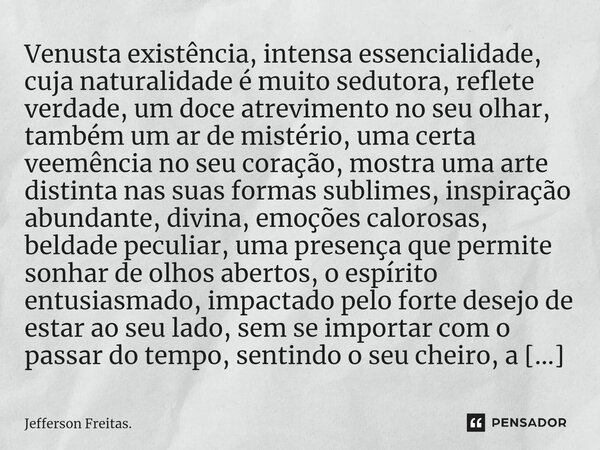 Venusta existência, intensa essencialidade, cuja naturalidade é muito sedutora, reflete verdade, um doce atrevimento no seu olhar, também um ar de mistério, uma certa veemência no seu coração, mostra uma arte distinta nas suas formas sublimes, inspiração abundante, divina, emoções calorosas, beldade peculiar, uma presença que permite sonhar de olhos abertos, o espírito entusiasmado, impactado pelo forte desejo de estar ao seu lado, sem se importar com o passar do tempo, sentindo o seu cheiro, a [...]

Jefferson Freitas.

PENSADOR